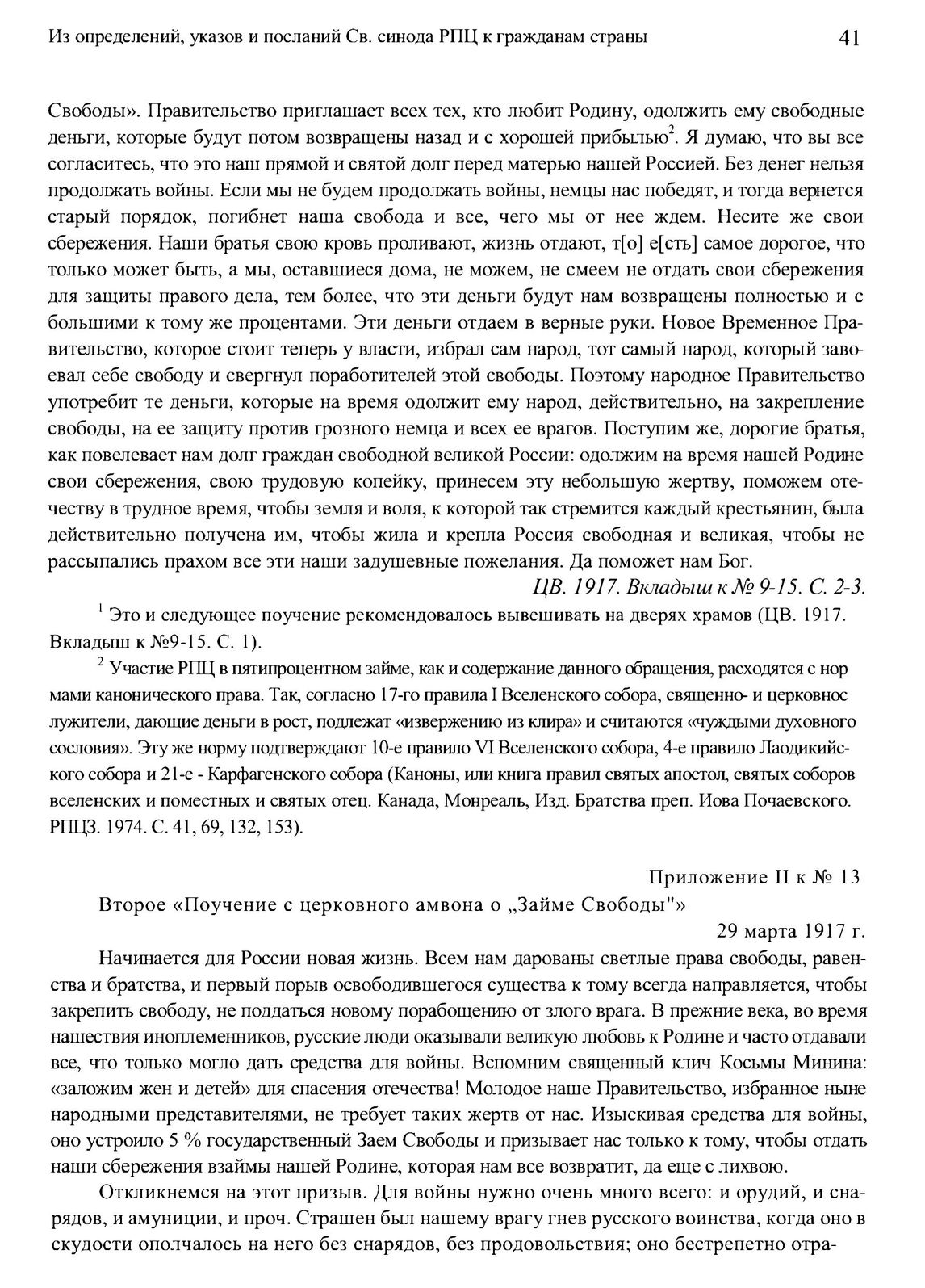 Из определений, указов и посланий Св. синода РПЦ к гражданам страны 41

Свободы». Правительство приглашает всех тех, кто любит Родину, одолжить ему свободные деньги, которые будут потом возвращены назад и с хорошей прибылью$^2$. Я думаю, что вы все согласитесь, что это наш прямой и святой долг перед матерью нашей Россией. Без денег нельзя продолжать войны. Если мы не будем продолжать войны, немцы нас победят, и тогда вернется старый порядок, погибнет наша свобода и все, чего мы от нее ждем. Несите же свои сбережения. Наши братья свою кровь проливают, жизнь отдают, т[о] е[сть] самое дорогое, что только может быть, а мы, оставшиеся дома, не можем, не смеем не отдать свои сбережения для защиты правого дела, тем более, что эти деньги будут нам возвращены полностью и с большими к тому же процентами. Эти деньги отдаем в верные руки. Новое Временное Правительство, которое стоит теперь у власти, избрал сам народ, тот самый народ, который завоевал себе свободу и свергнул поработителей этой свободы. Поэтому народное Правительство употребит те деньги, которые на время одолжит ему народ, действительно, на закрепление свободы, на ее защиту против грозного немца и всех ее врагов. Поступим же, дорогие братья, как повелевает нам долг граждан свободной великой России: одолжим на время нашей Родине свои сбережения, свою трудовую копейку, принесем эту небольшую жертву, поможем отечеству в трудное время, чтобы земля и воля, к которой так стремится каждый крестьянин, была действительно получена им, чтобы жила и крепла Россия свободная и великая, чтобы не рассыпались прахом все эти наши задушевные пожелания. Да поможет нам Бог.

ЦВ. 1917. Вкладыш к № 9-15. С. 2-3.

$^1$ Это и следующее поучение рекомендовалось вывешивать на дверях храмов (ЦВ. 1917. Вкладыш к №9-15. С. 1).

$^2$ Участие РПЦ в пятипроцентном займе, как и содержание данного обращения, расходятся с нор мами канонического права. Так, согласно 17-го правила I Вселенского собора, священно- и церковнос лужители, дающие деньги в рост, подлежат «извержению из клира» и считаются «чуждыми духовного сословия». Эту же норму подтверждают 10-е правило VI Вселенского собора, 4-е правило Лаодикийского собора и 21-е - Карфагенского собора (Каноны, или книга правил святых апостол, святых соборов вселенских и поместных и святых отец. Канада, Монреаль, Изд. Братства преп. Иова Почаевского. РПЦЗ. 1974. С. 41, 69, 132, 153).

Приложение II к № 13

Второе «Поучение с церковного амвона о „Займе Свободы"»

29 марта 1917 г.

Начинается для России новая жизнь. Всем нам дарованы светлые права свободы, равенства и братства, и первый порыв освободившегося существа к тому всегда направляется, чтобы закрепить свободу, не поддаться новому порабощению от злого врага. В прежние века, во время нашествия иноплеменников, русские люди оказывали великую любовь к Родине и часто отдавали все, что только могло дать средства для войны. Вспомним священный клич Косьмы Минина: «заложим жен и детей» для спасения отечества! Молодое наше Правительство, избранное ныне народными представителями, не требует таких жертв от нас. Изыскивая средства для войны, оно устроило 5 % государственный Заем Свободы и призывает нас только к тому, чтобы отдать наши сбережения взаймы нашей Родине, которая нам все возвратит, да еще с лихвою.

Откликнемся на этот призыв. Для войны нужно очень много всего: и орудий, и снарядов, и амуниции, и проч. Страшен был нашему врагу гнев русского воинства, когда оно в скудости ополчалось на него без снарядов, без продовольствия; оно бестрепетно отра-